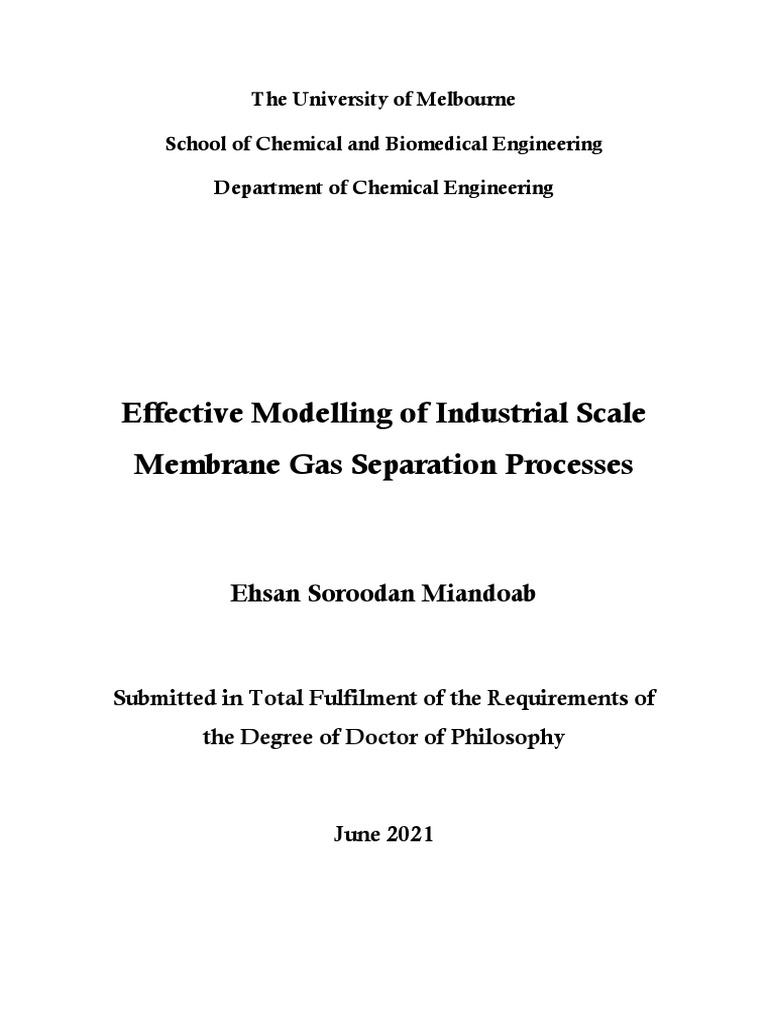 The University of Melbourne

School of Chemical and Biomedical Engineering

Department of Chemical Engineering

Effective Modelling of Industrial Scale Membrane Gas Separation Processes

Ehsan Soroodan Miandoab

Submitted in Total Fulfilment of the Requirements of the Degree of Doctor of Philosophy

June 2021